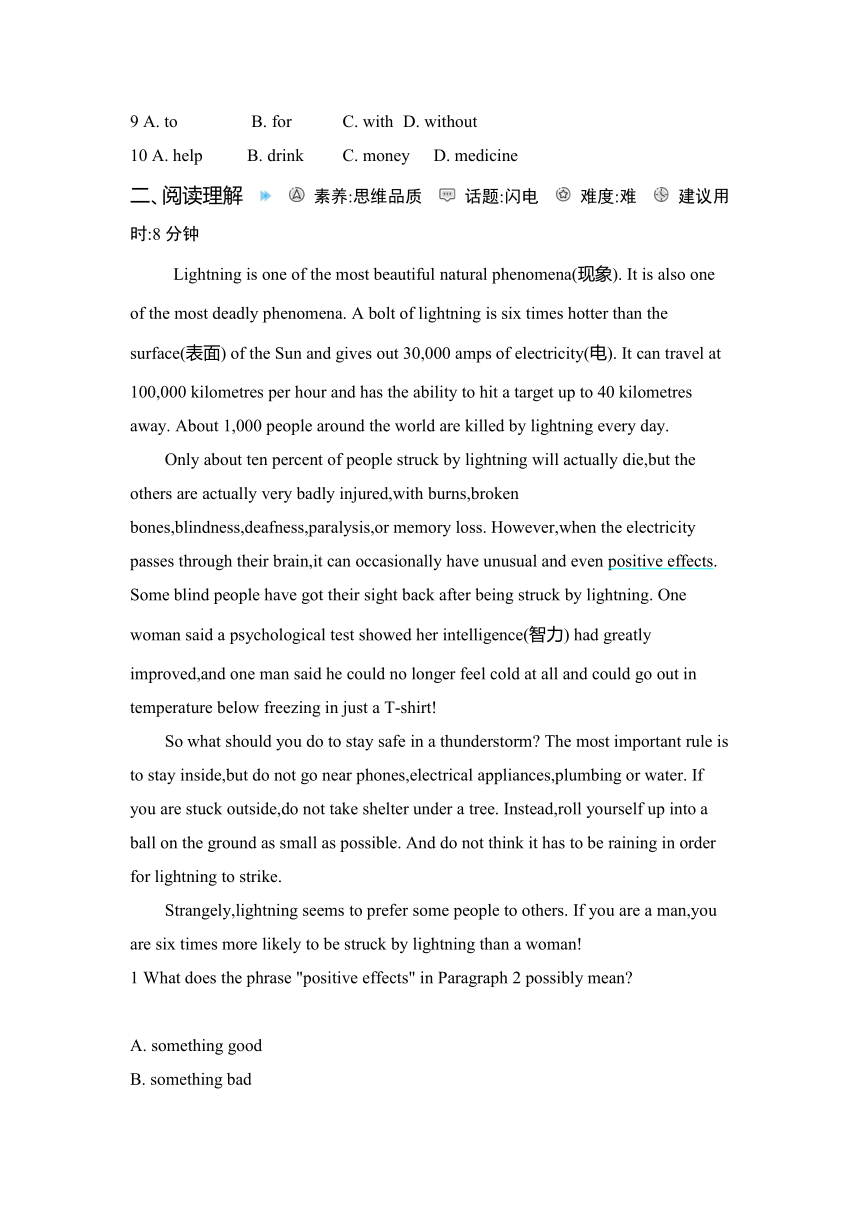 9 A. to B. for C. with D. without

10 A. help B. drink C. money D. medicine

二、阅读理解 素养:思维品质 话题:闪电 难度:难 建议用时:8 分钟

Lightning is one of the most beautiful natural phenomena(现象). It is also one of the most deadly phenomena. A bolt of lightning is six times hotter than the surface(表面) of the Sun and gives out 30,000 amps of electricity(电). It can travel at 100,000 kilometres per hour and has the ability to hit a target up to 40 kilometres away. About 1,000 people around the world are killed by lightning every day.

Only about ten percent of people struck by lightning will actually die,but the others are actually very badly injured,with burns,broken bones,blindness,deafness,paralysis,or memory loss. However,when the electricity passes through their brain,it can occasionally have unusual and even positive effects. Some blind people have got their sight back after being struck by lightning. One woman said a psychological test showed her intelligence(智力) had greatly improved,and one man said he could no longer feel cold at all and could go out in temperature below freezing in just a T-shirt!

So what should you do to stay safe in a thunderstorm? The most important rule is to stay inside,but do not go near phones,electrical appliances,plumbing or water. If you are stuck outside,do not take shelter under a tree. Instead,roll yourself up into a ball on the ground as small as possible. And do not think it has to be raining in order for lightning to strike.

Strangely,lightning seems to prefer some people to others. If you are a man,you are six times more likely to be struck by lightning than a woman!

1 What does the phrase "positive effects" in Paragraph 2 possibly mean?

A. something good
B. something bad